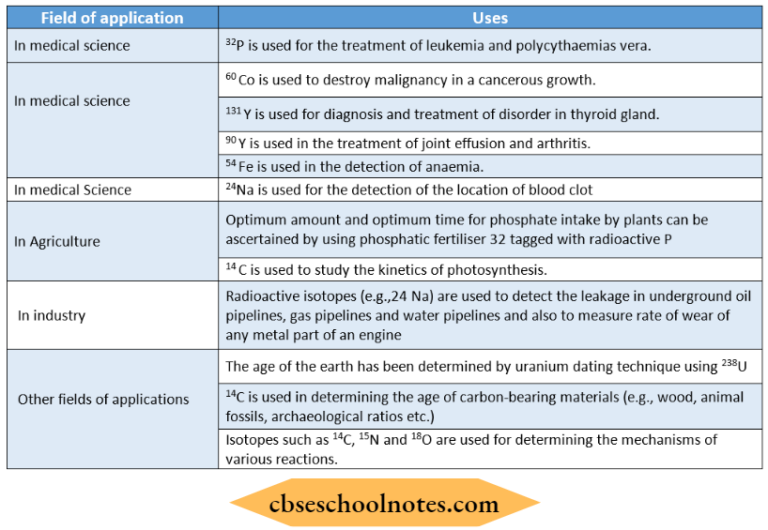 | Field of application | Uses |
|---|---|
| In medical science | $^{32}P$ is used for the treatment of leukemia and polycythaemias vera. |
| In medical science | $^{60}Co$ is used to destroy malignancy in a cancerous growth. |
| | $^{131}Y$ is used for diagnosis and treatment of disorder in thyroid gland. |
| | $^{90}Y$ is used in the treatment of joint effusion and arthritis. |
| | $^{54}Fe$ is used in the detection of anaemia. |
| In medical Science | $^{24}Na$ is used for the detection of the location of blood clot |
| In Agriculture | Optimum amount and optimum time for phosphate intake by plants can be ascertained by using phosphatic fertiliser 32 tagged with radioactive P |
| | $^{14}C$ is used to study the kinetics of photosynthesis. |
| In industry | Radioactive isotopes (e.g.,24 Na) are used to detect the leakage in underground oil pipelines, gas pipelines and water pipelines and also to measure rate of wear of any metal part of an engine |
| Other fields of applications | The age of the earth has been determined by uranium dating technique using $^{238}U$ |
| | $^{14}C$ is used in determining the age of carbon-bearing materials (e.g., wood, animal fossils, archaeological ratios etc.) |
| | Isotopes such as $^{14}C$, $^{15}N$ and $^{18}O$ are used for determining the mechanisms of various reactions. |

cbseschoolnotes.com